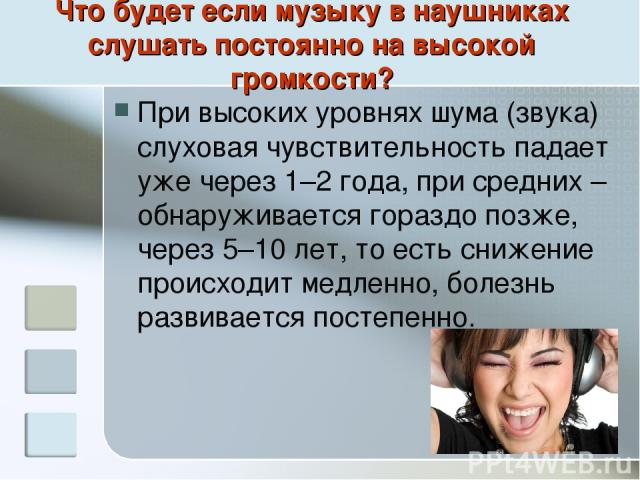 Что будет если музыку в наушниках слушать постоянно на высокой громкости?

При высоких уровнях шума (звука) слуховая чувствительность падает уже через 1–2 года, при средних – обнаруживается гораздо позже, через 5–10 лет, то есть снижение происходит медленно, болезнь развивается постепенно.

PPt4WEB.ru